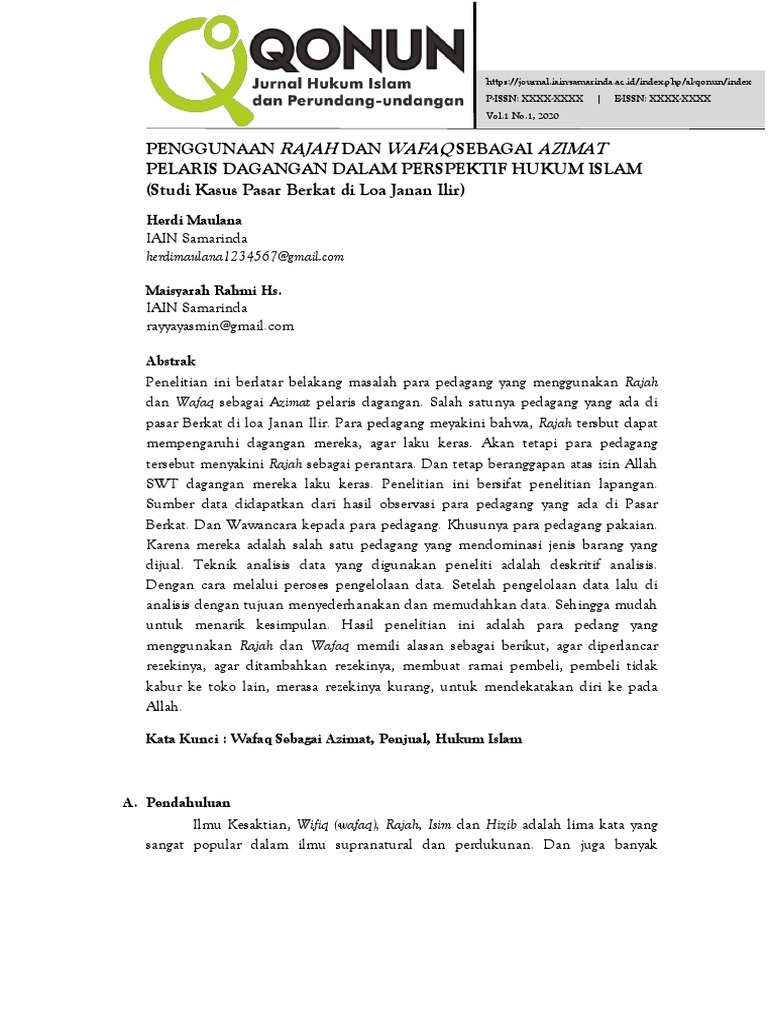 QONUN
Jurnal Hukum Islam
dan Perundang-undangan

https://journal.iainsamarinda.ac.id/index.php/al-qonun/index
P-ISSN: XXXX-XXXX | E-ISSN: XXXX-XXXX
Vol.1 No.1, 2020

PENGGUNAAN RAJAH DAN WAFAQ SEBAGAI AZIMAT PELARIS DAGANGAN DALAM PERSPEKTIF HUKUM ISLAM
(Studi Kasus Pasar Berkat di Loa Janan Ilir)

Herdi Maulana
IAIN Samarinda
herdimaulana1234567@gmail.com

Maisyarah Rahmi Hs.
IAIN Samarinda
rayyayasmin@gmail.com

Abstrak

Penelitian ini berlatar belakang masalah para pedagang yang menggunakan Rajah dan Wafaq sebagai Azimat pelaris dagangan. Salah satunya pedagang yang ada di pasar Berkat di loa Janan Ilir. Para pedagang meyakini bahwa, Rajah tersbut dapat mempengaruhi dagangan mereka, agar laku keras. Akan tetapi para pedagang tersebut menyakini Rajah sebagai perantara. Dan tetap beranggapan atas izin Allah SWT dagangan mereka laku keras. Penelitian ini bersifat penelitian lapangan. Sumber data didapatkan dari hasil observasi para pedagang yang ada di Pasar Berkat. Dan Wawancara kepada para pedagang. Khusunya para pedagang pakaian. Karena mereka adalah salah satu pedagang yang mendominasi jenis barang yang dijual. Teknik analisis data yang digunakan peneliti adalah deskritif analisis. Dengan cara melalui peroses pengelolaan data. Setelah pengelolaan data lalu di analisis dengan tujuan menyederhanakan dan memudahkan data. Sehingga mudah untuk menarik kesimpulan. Hasil penelitian ini adalah para pedang yang menggunakan Rajah dan Wafaq memili alasan sebagai berikut, agar diperlancar rezekinya, agar ditambahkan rezekinya, membuat ramai pembeli, pembeli tidak kabur ke toko lain, merasa rezekinya kurang, untuk mendekatakan diri ke pada Allah.

Kata Kunci : Wafaq Sebagai Azimat, Penjual, Hukum Islam

A. Pendahuluan

Ilmu Kesaktian, Wifiq (wafaq), Rajah, Isim dan Hizib adalah lima kata yang sangat popular dalam ilmu supranatural dan perdukunan. Dan juga banyak